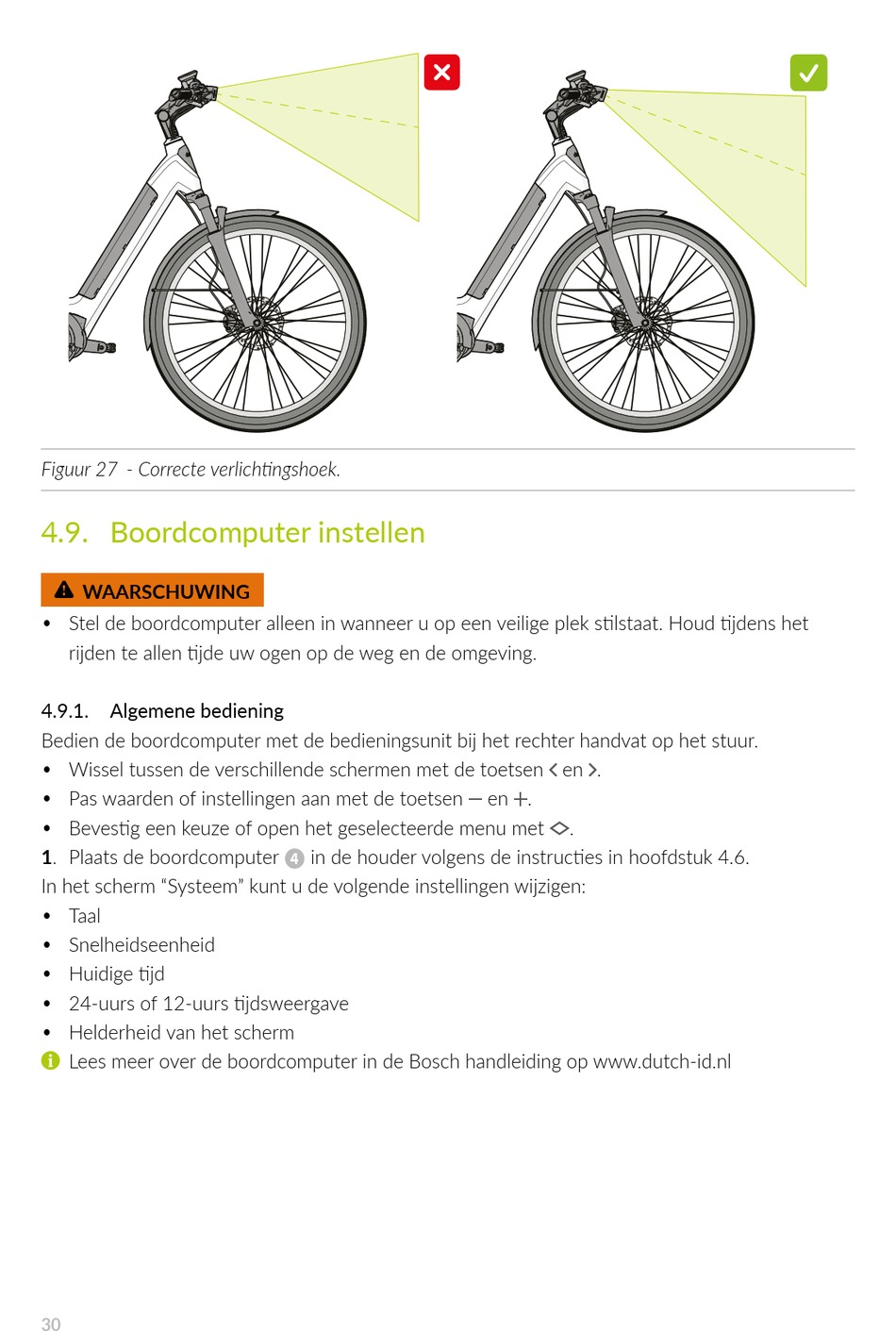 Figuur 27 - Correcte verlichtingshoek.

4.9. Boordcomputer instellen

WAARSCHUWING

• Stel de boordcomputer alleen in wanneer u op een veilige plek stilstaat. Houd tijdens het rijden te allen tijde uw ogen op de weg en de omgeving.

4.9.1. Algemene bediening

Bedien de boordcomputer met de bedieningsunit bij het rechter handvat op het stuur.
• Wissel tussen de verschillende schermen met de toetsen < en >.
• Pas waarden of instellingen aan met de toetsen – en +.
• Bevestig een keuze of open het geselecteerde menu met ◇.
1. Plaats de boordcomputer 4 in de houder volgens de instructies in hoofdstuk 4.6.
In het scherm “Systeem” kunt u de volgende instellingen wijzigen:
• Taal
• Snelheidseenheid
• Huidige tijd
• 24-uurs of 12-uurs tijdsweergave
• Helderheid van het scherm
Lees meer over de boordcomputer in de Bosch handleiding op www.dutch-id.nl

30